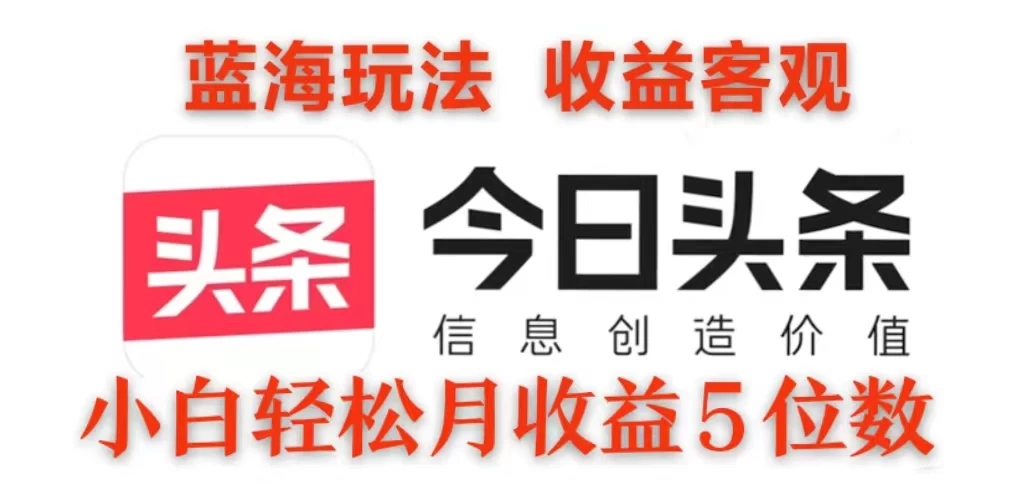 蓝海玩法 收益客观

头条

今日头条

信息创造价值

小白轻松月收益5位数